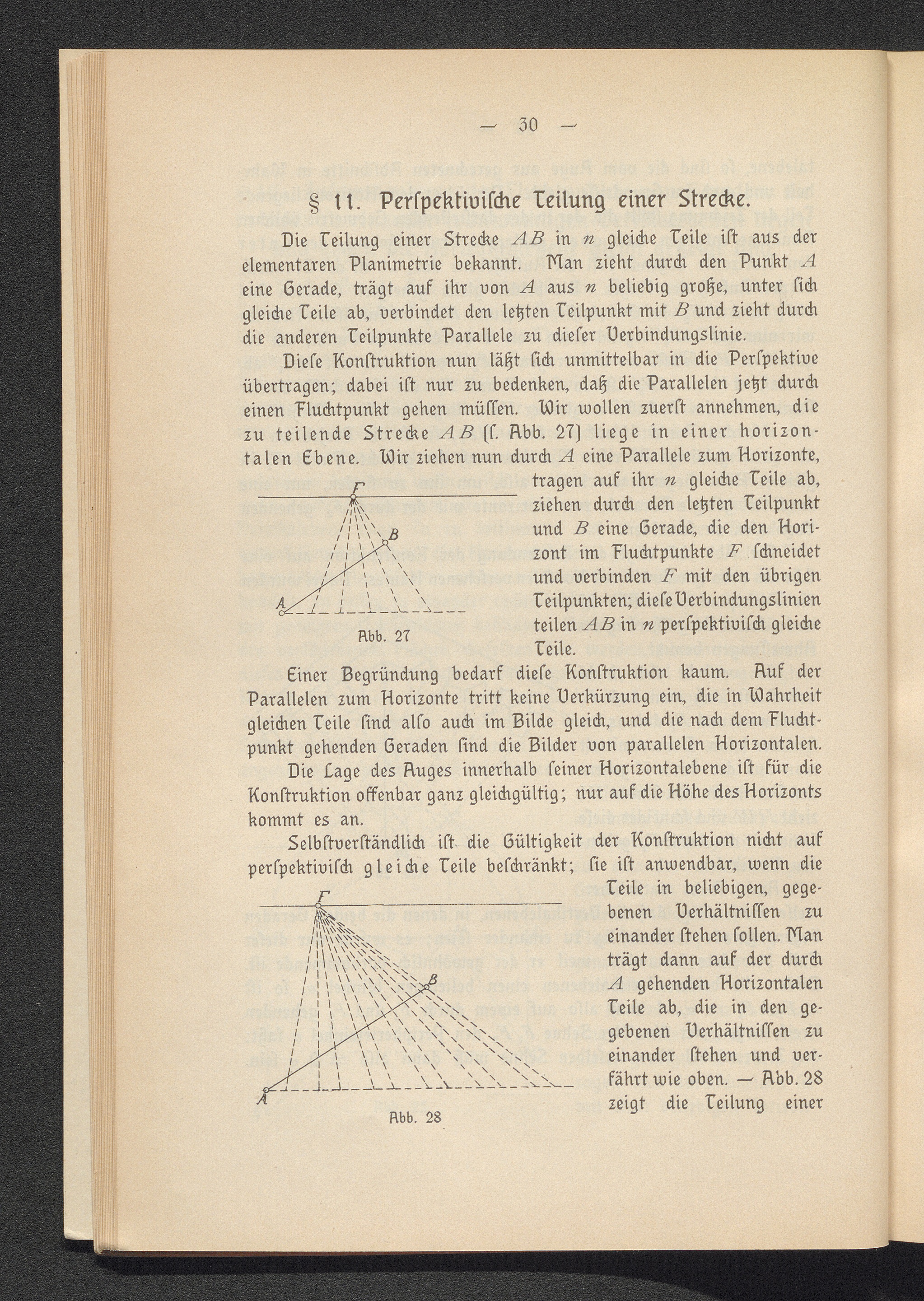 — 30 —

§ 11. Perſpektiviſche Teilung einer Strecke.

Die Teilung einer Strecke $AB$ in $n$ gleiche Teile iſt aus der elementaren Planimetrie bekannt. Man zieht durch den Punkt $A$ eine Gerade, trägt auf ihr von $A$ aus $n$ beliebig große, unter ſich gleiche Teile ab, verbindet den letzten Teilpunkt mit $B$ und zieht durch die anderen Teilpunkte Parallele zu dieſer Verbindungslinie.

Dieſe Konſtruktion nun läßt ſich unmittelbar in die Perſpektive übertragen; dabei iſt nur zu bedenken, daß die Parallelen jetzt durch einen Fluchtpunkt gehen müſſen. Wir wollen zuerſt annehmen, die zu teilende Strecke $AB$ (ſ. Abb. 27) liege in einer horizontalen Ebene. Wir ziehen nun durch $A$ eine Parallele zum Horizonte, tragen auf ihr $n$ gleiche Teile ab, ziehen durch den letzten Teilpunkt und $B$ eine Gerade, die den Horizont im Fluchtpunkte $F$ ſchneidet und verbinden $F$ mit den übrigen Teilpunkten; dieſe Verbindungslinien teilen $AB$ in $n$ perſpektiviſch gleiche Teile.

F
B
A
Abb. 27

Einer Begründung bedarf dieſe Konſtruktion kaum. Auf der Parallelen zum Horizonte tritt keine Verkürzung ein, die in Wahrheit gleichen Teile ſind alſo auch im Bilde gleich, und die nach dem Fluchtpunkt gehenden Geraden ſind die Bilder von parallelen Horizontalen.

Die Lage des Auges innerhalb ſeiner Horizontalebene iſt für die Konſtruktion offenbar ganz gleichgültig; nur auf die Höhe des Horizonts kommt es an.

Selbſtverſtändlich iſt die Gültigkeit der Konſtruktion nicht auf perſpektiviſch gleiche Teile beſchränkt; ſie iſt anwendbar, wenn die Teile in beliebigen, gegebenen Verhältniſſen zu einander ſtehen ſollen. Man trägt dann auf der durch $A$ gehenden Horizontalen Teile ab, die in den gegebenen Verhältniſſen zu einander ſtehen und verfährt wie oben. — Abb. 28 zeigt die Teilung einer

F
B
A
Abb. 28